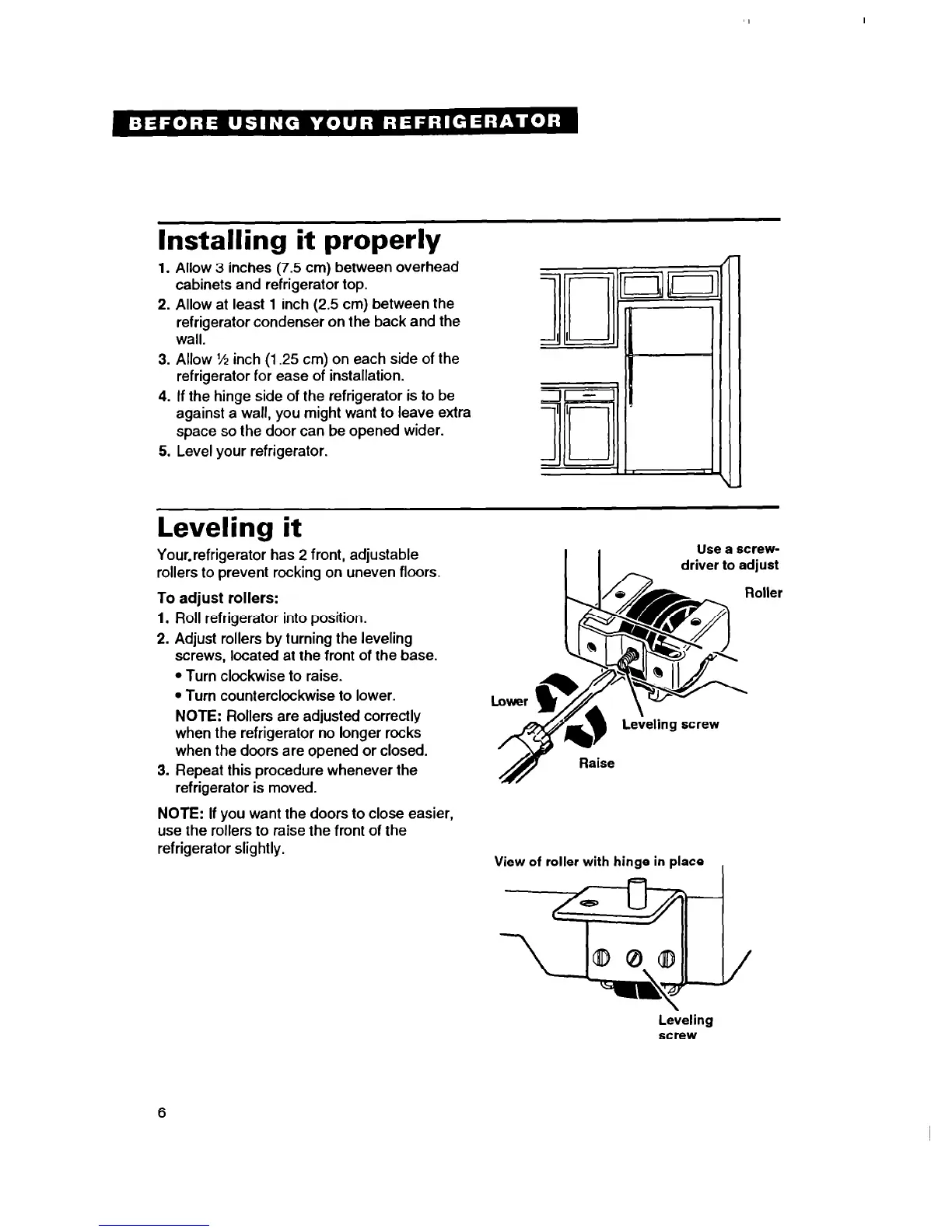 BEFORE USING YOUR REFRIGERATOR

Installing it properly

1. Allow 3 inches (7.5 cm) between overhead cabinets and refrigerator top.
2. Allow at least 1 inch (2.5 cm) between the refrigerator condenser on the back and the wall.
3. Allow ½ inch (1.25 cm) on each side of the refrigerator for ease of installation.
4. If the hinge side of the refrigerator is to be against a wall, you might want to leave extra space so the door can be opened wider.
5. Level your refrigerator.

Leveling it

Your.refrigerator has 2 front, adjustable rollers to prevent rocking on uneven floors.

To adjust rollers:
1. Roll refrigerator into position.
2. Adjust rollers by turning the leveling screws, located at the front of the base.
• Turn clockwise to raise.
• Turn counterclockwise to lower.
NOTE: Rollers are adjusted correctly when the refrigerator no longer rocks when the doors are opened or closed.
3. Repeat this procedure whenever the refrigerator is moved.

NOTE: If you want the doors to close easier, use the rollers to raise the front of the refrigerator slightly.

Use a screwdriver to adjust
Roller
Lower
Leveling screw
Raise

View of roller with hinge in place
Leveling screw

6